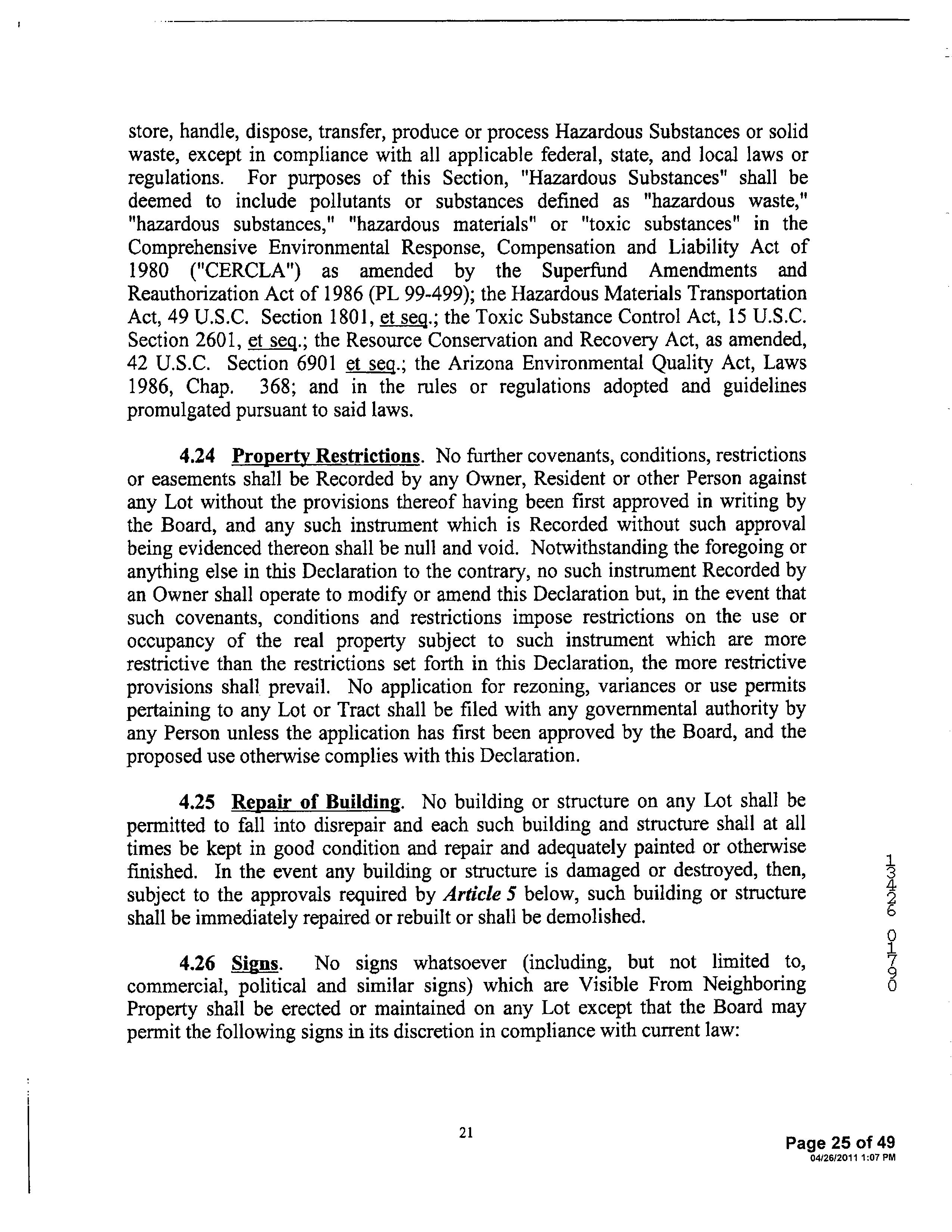 store, handle, dispose, transfer, produce or process Hazardous Substances or solid waste, except in compliance with all applicable federal, state, and local laws or regulations. For purposes of this Section, "Hazardous Substances" shall be deemed to include pollutants or substances defined as "hazardous waste," "hazardous substances," "hazardous materials" or "toxic substances" in the Comprehensive Environmental Response, Compensation and Liability Act of 1980 ("CERCLA") as amended by the Superfund Amendments and Reauthorization Act of 1986 (PL 99-499); the Hazardous Materials Transportation Act, 49 U.S.C. Section 1801, et seq.; the Toxic Substance Control Act, 15 U.S.C. Section 2601, et seq.; the Resource Conservation and Recovery Act, as amended, 42 U.S.C. Section 6901 et seq.; the Arizona Environmental Quality Act, Laws 1986, Chap. 368; and in the rules or regulations adopted and guidelines promulgated pursuant to said laws.

4.24 Property Restrictions. No further covenants, conditions, restrictions or easements shall be Recorded by any Owner, Resident or other Person against any Lot without the provisions thereof having been first approved in writing by the Board, and any such instrument which is Recorded without such approval being evidenced thereon shall be null and void. Notwithstanding the foregoing or anything else in this Declaration to the contrary, no such instrument Recorded by an Owner shall operate to modify or amend this Declaration but, in the event that such covenants, conditions and restrictions impose restrictions on the use or occupancy of the real property subject to such instrument which are more restrictive than the restrictions set forth in this Declaration, the more restrictive provisions shall prevail. No application for rezoning, variances or use permits pertaining to any Lot or Tract shall be filed with any governmental authority by any Person unless the application has first been approved by the Board, and the proposed use otherwise complies with this Declaration.

4.25 Repair of Building. No building or structure on any Lot shall be permitted to fall into disrepair and each such building and structure shall at all times be kept in good condition and repair and adequately painted or otherwise finished. In the event any building or structure is damaged or destroyed, then, subject to the approvals required by Article 5 below, such building or structure shall be immediately repaired or rebuilt or shall be demolished.

4.26 Signs. No signs whatsoever (including, but not limited to, commercial, political and similar signs) which are Visible From Neighboring Property shall be erected or maintained on any Lot except that the Board may permit the following signs in its discretion in compliance with current law:

13426 01790

21

Page 25 of 49
04/26/2011 1:07 PM